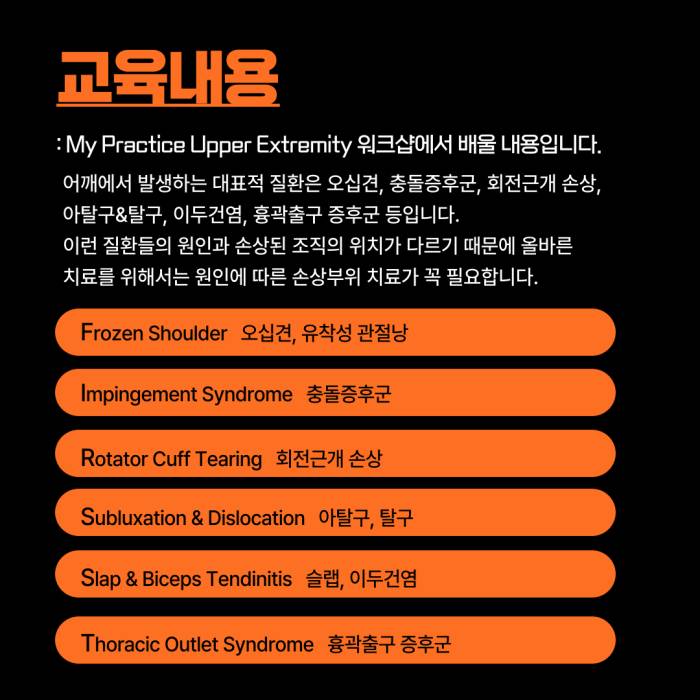 교육내용

: My Practice Upper Extremity 워크샵에서 배울 내용입니다.

어깨에서 발생하는 대표적 질환은 오십견, 충돌증후군, 회전근개 손상, 아탈구&탈구, 이두건염, 흉곽출구 증후군 등입니다.
이런 질환들의 원인과 손상된 조직의 위치가 다르기 때문에 올바른 치료를 위해서는 원인에 따른 손상부위 치료가 꼭 필요합니다.

Frozen Shoulder 오십견, 유착성 관절낭

Impingement Syndrome 충돌증후군

Rotator Cuff Tearing 회전근개 손상

Subluxation & Dislocation 아탈구, 탈구

Slap & Biceps Tendinitis 슬랩, 이두건염

Thoracic Outlet Syndrome 흉곽출구 증후군